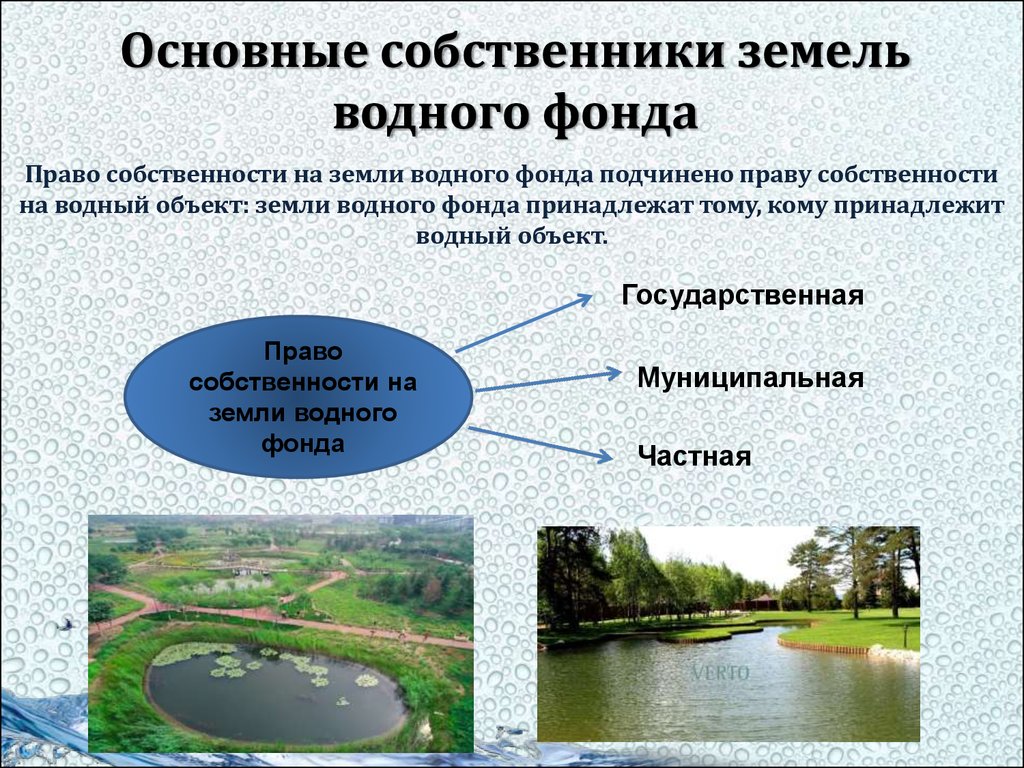 Основные собственники земель водного фонда

Право собственности на земли водного фонда подчинено праву собственности на водный объект: земли водного фонда принадлежат тому, кому принадлежит водный объект.

Право собственности на земли водного фонда

Государственная

Муниципальная

Частная

VERTO